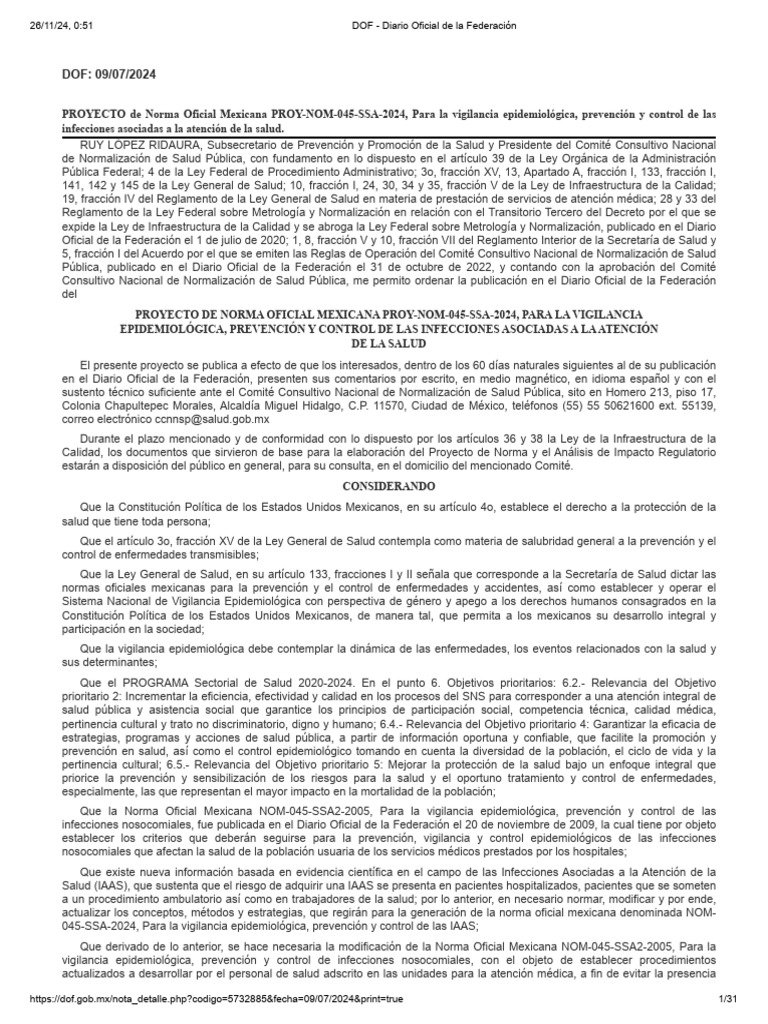 26/11/24, 0:51 DOF - Diario Oficial de la Federación

DOF: 09/07/2024

PROYECTO de Norma Oficial Mexicana PROY-NOM-045-SSA-2024, Para la vigilancia epidemiológica, prevención y control de las infecciones asociadas a la atención de la salud.

RUY LÓPEZ RIDAURA, Subsecretario de Prevención y Promoción de la Salud y Presidente del Comité Consultivo Nacional de Normalización de Salud Pública, con fundamento en lo dispuesto en el artículo 39 de la Ley Orgánica de la Administración Pública Federal; 4 de la Ley Federal de Procedimiento Administrativo; 3o, fracción XV, 13, Apartado A, fracción I, 133, fracción I, 141, 142 y 145 de la Ley General de Salud; 10, fracción I, 24, 30, 34 y 35, fracción V de la Ley de Infraestructura de la Calidad; 19, fracción IV del Reglamento de la Ley General de Salud en materia de prestación de servicios de atención médica; 28 y 33 del Reglamento de la Ley Federal sobre Metrología y Normalización en relación con el Transitorio Tercero del Decreto por el que se expide la Ley de Infraestructura de la Calidad y se abroga la Ley Federal sobre Metrología y Normalización, publicado en el Diario Oficial de la Federación el 1 de julio de 2020; 1, 8, fracción V y 10, fracción VII del Reglamento Interior de la Secretaría de Salud y 5, fracción I del Acuerdo por el que se emiten las Reglas de Operación del Comité Consultivo Nacional de Normalización de Salud Pública, publicado en el Diario Oficial de la Federación el 31 de octubre de 2022, y contando con la aprobación del Comité Consultivo Nacional de Normalización de Salud Pública, me permito ordenar la publicación en el Diario Oficial de la Federación del

PROYECTO DE NORMA OFICIAL MEXICANA PROY-NOM-045-SSA-2024, PARA LA VIGILANCIA EPIDEMIOLÓGICA, PREVENCIÓN Y CONTROL DE LAS INFECCIONES ASOCIADAS A LA ATENCIÓN DE LA SALUD

El presente proyecto se publica a efecto de que los interesados, dentro de los 60 días naturales siguientes al de su publicación en el Diario Oficial de la Federación, presenten sus comentarios por escrito, en medio magnético, en idioma español y con el sustento técnico suficiente ante el Comité Consultivo Nacional de Normalización de Salud Pública, sito en Homero 213, piso 17, Colonia Chapultepec Morales, Alcaldía Miguel Hidalgo, C.P. 11570, Ciudad de México, teléfonos (55) 55 50621600 ext. 55139, correo electrónico ccnnsp@salud.gob.mx

Durante el plazo mencionado y de conformidad con lo dispuesto por los artículos 36 y 38 la Ley de la Infraestructura de la Calidad, los documentos que sirvieron de base para la elaboración del Proyecto de Norma y el Análisis de Impacto Regulatorio estarán a disposición del público en general, para su consulta, en el domicilio del mencionado Comité.

CONSIDERANDO

Que la Constitución Política de los Estados Unidos Mexicanos, en su artículo 4o, establece el derecho a la protección de la salud que tiene toda persona;

Que el artículo 3o, fracción XV de la Ley General de Salud contempla como materia de salubridad general a la prevención y el control de enfermedades transmisibles;

Que la Ley General de Salud, en su artículo 133, fracciones I y II señala que corresponde a la Secretaría de Salud dictar las normas oficiales mexicanas para la prevención y el control de enfermedades y accidentes, así como establecer y operar el Sistema Nacional de Vigilancia Epidemiológica con perspectiva de género y apego a los derechos humanos consagrados en la Constitución Política de los Estados Unidos Mexicanos, de manera tal, que permita a los mexicanos su desarrollo integral y participación en la sociedad;

Que la vigilancia epidemiológica debe contemplar la dinámica de las enfermedades, los eventos relacionados con la salud y sus determinantes;

Que el PROGRAMA Sectorial de Salud 2020-2024. En el punto 6. Objetivos prioritarios: 6.2.- Relevancia del Objetivo prioritario 2: Incrementar la eficiencia, efectividad y calidad en los procesos del SNS para corresponder a una atención integral de salud pública y asistencia social que garantice los principios de participación social, competencia técnica, calidad médica, pertinencia cultural y trato no discriminatorio, digno y humano; 6.4.- Relevancia del Objetivo prioritario 4: Garantizar la eficacia de estrategias, programas y acciones de salud pública, a partir de información oportuna y confiable, que facilite la promoción y prevención en salud, así como el control epidemiológico tomando en cuenta la diversidad de la población, el ciclo de vida y la pertinencia cultural; 6.5.- Relevancia del Objetivo prioritario 5: Mejorar la protección de la salud bajo un enfoque integral que priorice la prevención y sensibilización de los riesgos para la salud y el oportuno tratamiento y control de enfermedades, especialmente, las que representan el mayor impacto en la mortalidad de la población;

Que la Norma Oficial Mexicana NOM-045-SSA2-2005, Para la vigilancia epidemiológica, prevención y control de las infecciones nosocomiales, fue publicada en el Diario Oficial de la Federación el 20 de noviembre de 2009, la cual tiene por objeto establecer los criterios que deberán seguirse para la prevención, vigilancia y control epidemiológicos de las infecciones nosocomiales que afectan la salud de la población usuaria de los servicios médicos prestados por los hospitales;

Que existe nueva información basada en evidencia científica en el campo de las Infecciones Asociadas a la Atención de la Salud (IAAS), que sustenta que el riesgo de adquirir una IAAS se presenta en pacientes hospitalizados, pacientes que se someten a un procedimiento ambulatorio así como en trabajadores de la salud; por lo anterior, en necesario normar, modificar y por ende, actualizar los conceptos, métodos y estrategias, que regirán para la generación de la norma oficial mexicana denominada NOM-045-SSA-2024, Para la vigilancia epidemiológica, prevención y control de las IAAS;

Que derivado de lo anterior, se hace necesaria la modificación de la Norma Oficial Mexicana NOM-045-SSA2-2005, Para la vigilancia epidemiológica, prevención y control de infecciones nosocomiales, con el objeto de establecer procedimientos actualizados a desarrollar por el personal de salud adscrito en las unidades para la atención médica, a fin de evitar la presencia

https://dof.gob.mx/nota_detalle.php?codigo=5732885&fecha=09/07/2024&print=true 1/31